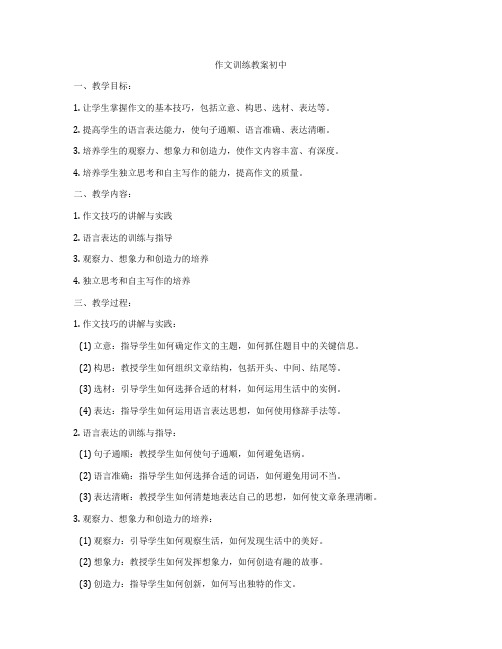 作文训练教案初中

一、教学目标：

1. 让学生掌握作文的基本技巧，包括立意、构思、选材、表达等。

2. 提高学生的语言表达能力，使句子通顺、语言准确、表达清晰。

3. 培养学生的观察力、想象力和创造力，使作文内容丰富、有深度。

4. 培养学生独立思考和自主写作的能力，提高作文的质量。

二、教学内容：

1. 作文技巧的讲解与实践

2. 语言表达的训练与指导

3. 观察力、想象力和创造力的培养

4. 独立思考和自主写作的培养

三、教学过程：

1. 作文技巧的讲解与实践：

(1) 立意：指导学生如何确定作文的主题，如何抓住题目中的关键信息。

(2) 构思：教授学生如何组织文章结构，包括开头、中间、结尾等。

(3) 选材：引导学生如何选择合适的材料，如何运用生活中的实例。

(4) 表达：指导学生如何运用语言表达思想，如何使用修辞手法等。

2. 语言表达的训练与指导：

(1) 句子通顺：教授学生如何使句子通顺，如何避免语病。

(2) 语言准确：指导学生如何选择合适的词语，如何避免用词不当。

(3) 表达清晰：教授学生如何清楚地表达自己的思想，如何使文章条理清晰。

3. 观察力、想象力和创造力的培养：

(1) 观察力：引导学生如何观察生活，如何发现生活中的美好。

(2) 想象力：教授学生如何发挥想象力，如何创造有趣的故事。

(3) 创造力：指导学生如何创新，如何写出独特的作文。